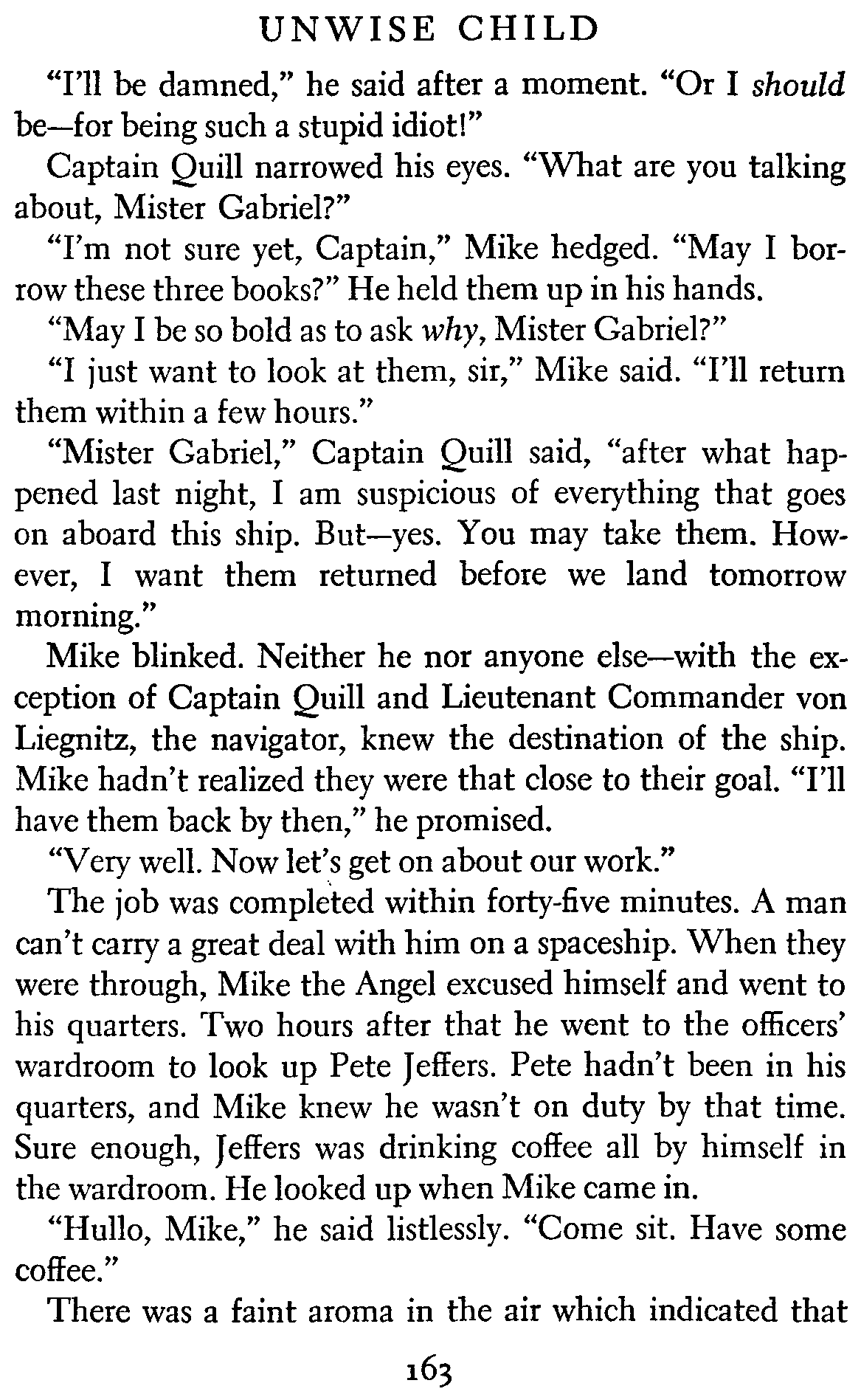 UNWISE CHILD

"I'll be damned," he said after a moment. "Or I should be—for being such a stupid idiot!"

Captain Quill narrowed his eyes. "What are you talking about, Mister Gabriel?"

"I'm not sure yet, Captain," Mike hedged. "May I borrow these three books?" He held them up in his hands.

"May I be so bold as to ask why, Mister Gabriel?"

"I just want to look at them, sir," Mike said. "I'll return them within a few hours."

"Mister Gabriel," Captain Quill said, "after what happened last night, I am suspicious of everything that goes on aboard this ship. But—yes. You may take them. However, I want them returned before we land tomorrow morning."

Mike blinked. Neither he nor anyone else—with the exception of Captain Quill and Lieutenant Commander von Liegnitz, the navigator, knew the destination of the ship. Mike hadn't realized they were that close to their goal. "I'll have them back by then," he promised.

"Very well. Now let's get on about our work."

The job was completed within forty-five minutes. A man can't carry a great deal with him on a spaceship. When they were through, Mike the Angel excused himself and went to his quarters. Two hours after that he went to the officers' wardroom to look up Pete Jeffers. Pete hadn't been in his quarters, and Mike knew he wasn't on duty by that time. Sure enough, Jeffers was drinking coffee all by himself in the wardroom. He looked up when Mike came in.

"Hullo, Mike," he said listlessly. "Come sit. Have some coffee."

There was a faint aroma in the air which indicated that

163